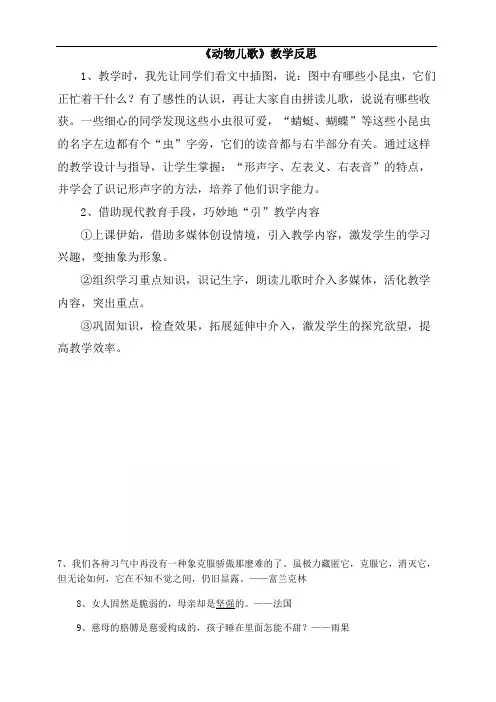 《动物儿歌》教学反思

1、教学时，我先让同学们看文中插图，说：图中有哪些小昆虫，它们正忙着干什么？有了感性的认识，再让大家自由拼读儿歌，说说有哪些收获。一些细心的同学发现这些小虫很可爱，“蜻蜓、蝴蝶”等这些小昆虫的名字左边都有个“虫”字旁，它们的读音都与右半部分有关。通过这样的教学设计与指导，让学生掌握：“形声字、左表义、右表音”的特点，并学会了识记形声字的方法，培养了他们识字能力。

2、借助现代教育手段，巧妙地“引”教学内容

①上课伊始，借助多媒体创设情境，引入教学内容，激发学生的学习兴趣，变抽象为形象。

②组织学习重点知识，识记生字，朗读儿歌时介入多媒体，活化教学内容，突出重点。

③巩固知识，检查效果，拓展延伸中介入，激发学生的探究欲望，提高教学效率。

7、我们各种习气中再没有一种象克服骄傲那麽难的了。虽极力藏匿它，克服它，消灭它，但无论如何，它在不知不觉之间，仍旧显露。——富兰克林

8、女人固然是脆弱的，母亲却是坚强的。——法国

9、慈母的胳膊是慈爱构成的，孩子睡在里面怎能不甜？——雨果